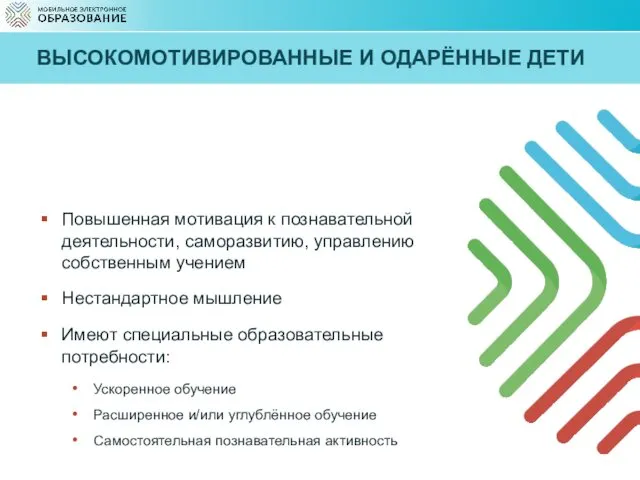 МОБИЛЬНОЕ ЭЛЕКТРОННОЕ
ОБРАЗОВАНИЕ

ВЫСОКОМОТИВИРОВАННЫЕ И ОДАРЁННЫЕ ДЕТИ

▪ Повышенная мотивация к познавательной деятельности, саморазвитию, управлению собственным учением

▪ Нестандартное мышление

▪ Имеют специальные образовательные потребности:

• Ускоренное обучение

• Расширенное и/или углублённое обучение

• Самостоятельная познавательная активность